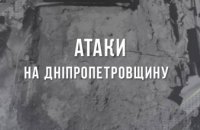 АТАКИ
НА ДНІПРОПЕТРОВЩИНУ